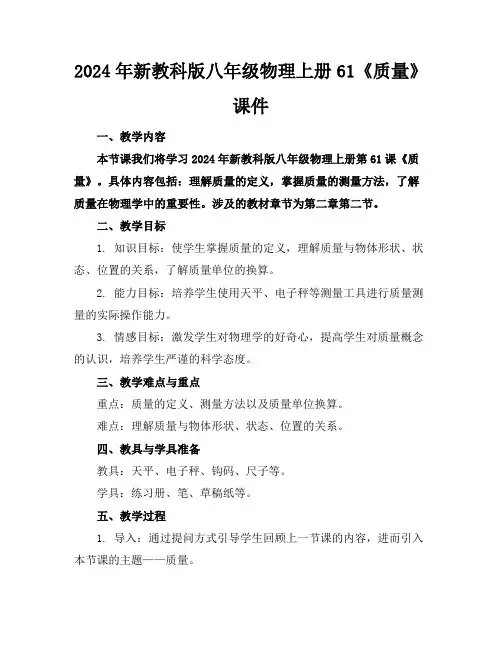 2024年新教科版八年级物理上册61《质量》课件

一、教学内容

本节课我们将学习2024年新教科版八年级物理上册第61课《质量》。具体内容包括：理解质量的定义，掌握质量的测量方法，了解质量在物理学中的重要性。涉及的教材章节为第二章第二节。

二、教学目标

1. 知识目标：使学生掌握质量的定义，理解质量与物体形状、状态、位置的关系，了解质量单位的换算。

2. 能力目标：培养学生使用天平、电子秤等测量工具进行质量测量的实际操作能力。

3. 情感目标：激发学生对物理学的好奇心，提高学生对质量概念的认识，培养学生严谨的科学态度。

三、教学难点与重点

重点：质量的定义、测量方法以及质量单位换算。

难点：理解质量与物体形状、状态、位置的关系。

四、教具与学具准备

教具：天平、电子秤、钩码、尺子等。

学具：练习册、笔、草稿纸等。

五、教学过程

1. 导入：通过提问方式引导学生回顾上一节课的内容，进而引入本节课的主题——质量。